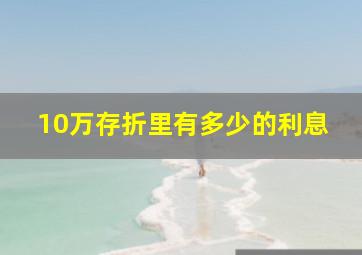 10万存折里有多少的利息